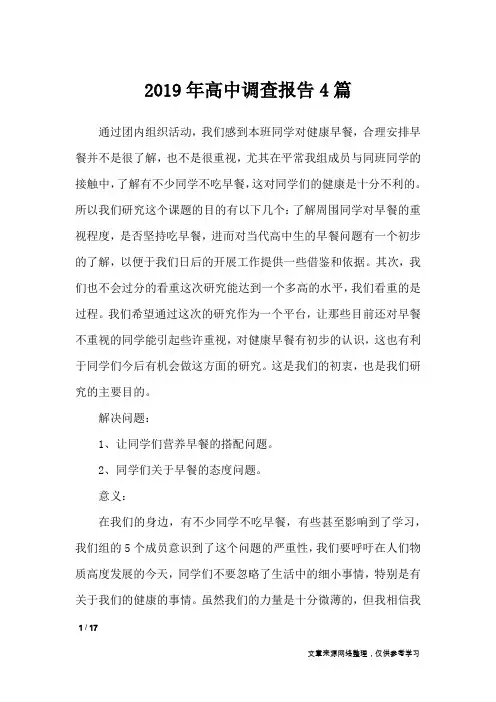 2019年高中调查报告4篇

通过团内组织活动，我们感到本班同学对健康早餐，合理安排早餐并不是很了解，也不是很重视，尤其在平常我组成员与同班同学的接触中，了解有不少同学不吃早餐，这对同学们的健康是十分不利的。所以我们研究这个课题的目的有以下几个：了解周围同学对早餐的重视程度，是否坚持吃早餐，进而对当代高中生的早餐问题有一个初步的了解，以便于我们日后的开展工作提供一些借鉴和依据。其次，我们也不会过分的看重这次研究能达到一个多高的水平，我们看重的是过程。我们希望通过这次的研究作为一个平台，让那些目前还对早餐不重视的同学能引起些许重视，对健康早餐有初步的认识，这也有利于同学们今后有机会做这方面的研究。这是我们的初衷，也是我们研究的主要目的。

解决问题：

1、让同学们营养早餐的搭配问题。

2、同学们关于早餐的态度问题。

意义：

在我们的身边，有不少同学不吃早餐，有些甚至影响到了学习，我们组的5个成员意识到了这个问题的严重性，我们要呼吁在人们物质高度发展的今天，同学们不要忽略了生活中的细小事情，特别是有关于我们的健康的事情。虽然我们的力量是十分微薄的，但我相信我

1 / 17

文章来源网络整理，仅供参考学习